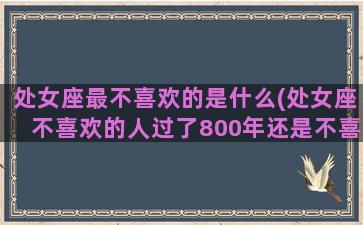 处女座最不喜欢的是什么(处女座不喜欢的人过了800年还是不喜